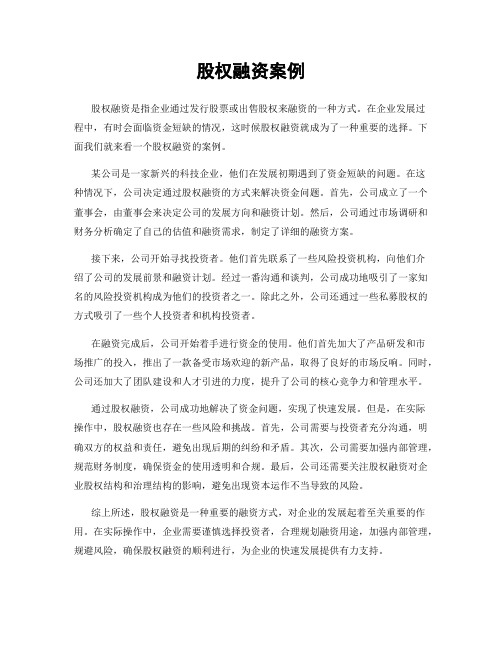 股权融资案例

股权融资是指企业通过发行股票或出售股权来融资的一种方式。在企业发展过程中，有时会面临资金短缺的情况，这时候股权融资就成为了一种重要的选择。下面我们就来看一个股权融资的案例。

某公司是一家新兴的科技企业，他们在发展初期遇到了资金短缺的问题。在这种情况下，公司决定通过股权融资的方式来解决资金问题。首先，公司成立了一个董事会，由董事会来决定公司的发展方向和融资计划。然后，公司通过市场调研和财务分析确定了自己的估值和融资需求，制定了详细的融资方案。

接下来，公司开始寻找投资者。他们首先联系了一些风险投资机构，向他们介绍了公司的发展前景和融资计划。经过一番沟通和谈判，公司成功地吸引了一家知名的风险投资机构成为他们的投资者之一。除此之外，公司还通过一些私募股权的方式吸引了一些个人投资者和机构投资者。

在融资完成后，公司开始着手进行资金的使用。他们首先加大了产品研发和市场推广的投入，推出了一款备受市场欢迎的新产品，取得了良好的市场反响。同时，公司还加大了团队建设和人才引进的力度，提升了公司的核心竞争力和管理水平。

通过股权融资，公司成功地解决了资金问题，实现了快速发展。但是，在实际操作中，股权融资也存在一些风险和挑战。首先，公司需要与投资者充分沟通，明确双方的权益和责任，避免出现后期的纠纷和矛盾。其次，公司需要加强内部管理，规范财务制度，确保资金的使用透明和合规。最后，公司还需要关注股权融资对企业股权结构和治理结构的影响，避免出现资本运作不当导致的风险。

综上所述，股权融资是一种重要的融资方式，对企业的发展起着至关重要的作用。在实际操作中，企业需要谨慎选择投资者，合理规划融资用途，加强内部管理，规避风险，确保股权融资的顺利进行，为企业的快速发展提供有力支持。